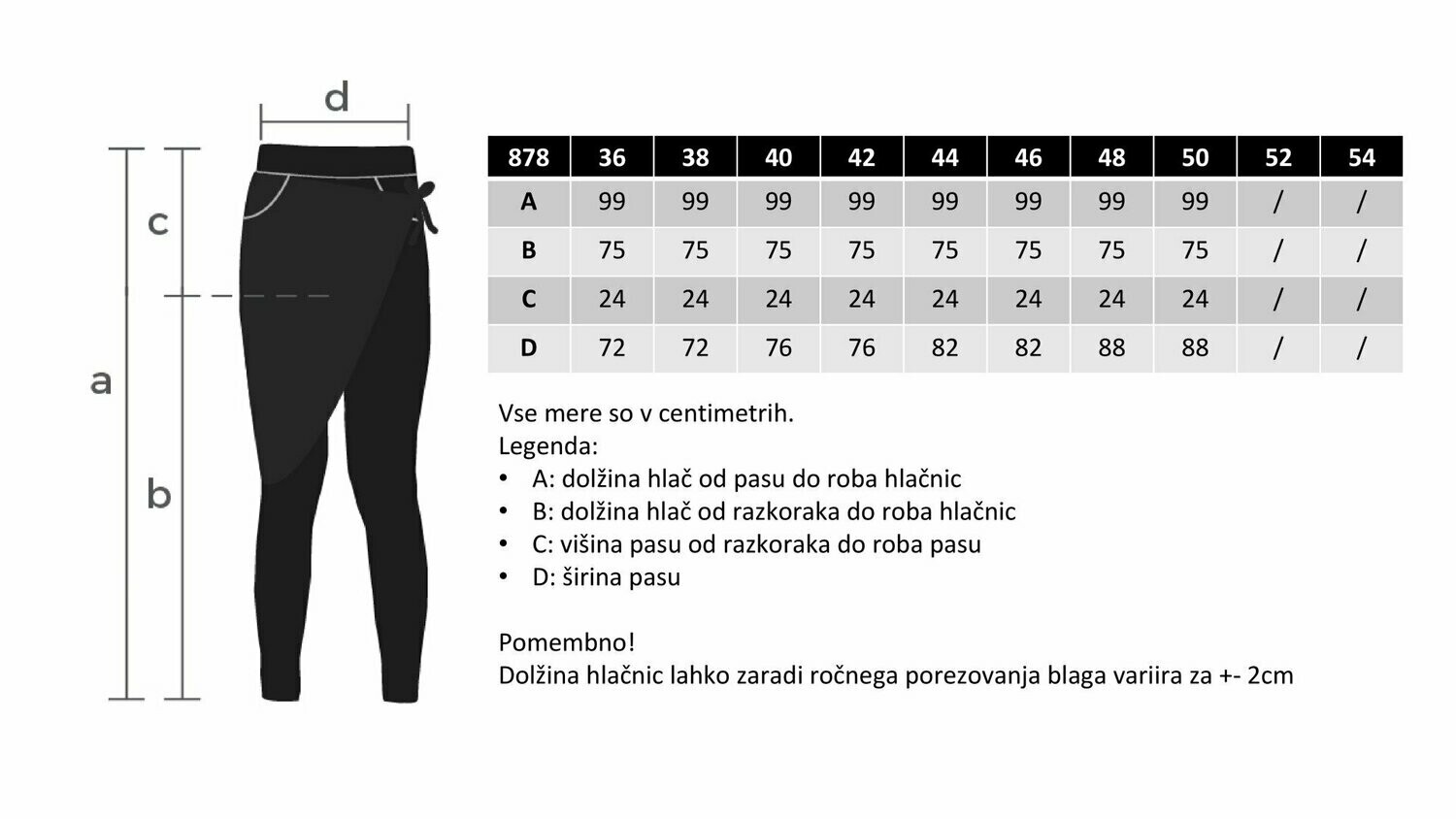 d

c

a

b

| 878 | 36 | 38 | 40 | 42 | 44 | 46 | 48 | 50 | 52 | 54 |
|---|---|---|---|---|---|---|---|---|---|---|
| A | 99 | 99 | 99 | 99 | 99 | 99 | 99 | 99 | / | / |
| B | 75 | 75 | 75 | 75 | 75 | 75 | 75 | 75 | / | / |
| C | 24 | 24 | 24 | 24 | 24 | 24 | 24 | 24 | / | / |
| D | 72 | 72 | 76 | 76 | 82 | 82 | 88 | 88 | / | / |

Vse mere so v centimetrih.
Legenda:
• A: dolžina hlač od pasu do roba hlačnic
• B: dolžina hlač od razkoraka do roba hlačnic
• C: višina pasu od razkoraka do roba pasu
• D: širina pasu

Pomembno!
Dolžina hlačnic lahko zaradi ročnega porezovanja blaga variira za +- 2cm